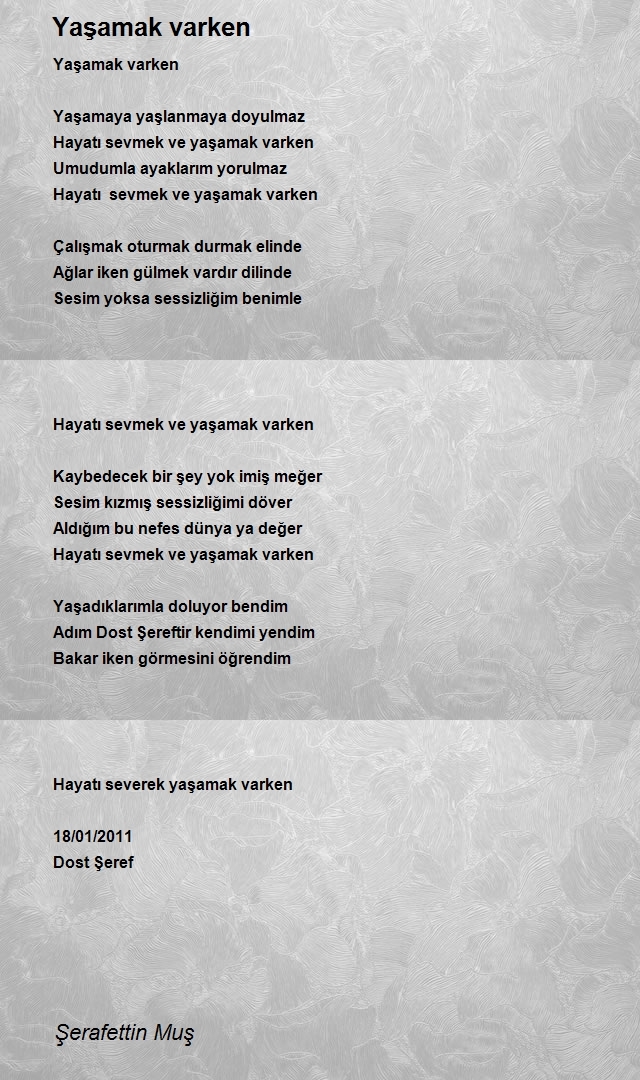 Yaşamak varken

Yaşamak varken

Yaşamaya yaşlanmaya doyulmaz
Hayatı sevmek ve yaşamak varken
Umudumla ayaklarım yorulmaz
Hayatı sevmek ve yaşamak varken

Çalışmak oturmak durmak elinde
Ağlar iken gülmek vardır dilinde
Sesim yoksa sessizliğim benimle

Hayatı sevmek ve yaşamak varken

Kaybedecek bir şey yok imiş meğer
Sesim kızmış sessizliğimi döver
Aldığım bu nefes dünya ya değer
Hayatı sevmek ve yaşamak varken

Yaşadıklarımla doluyor bendim
Adım Dost Şereftir kendimi yendim
Bakar iken görmesini öğrendim

Hayatı severek yaşamak varken

18/01/2011
Dost Şeref

Şerafettin Muş